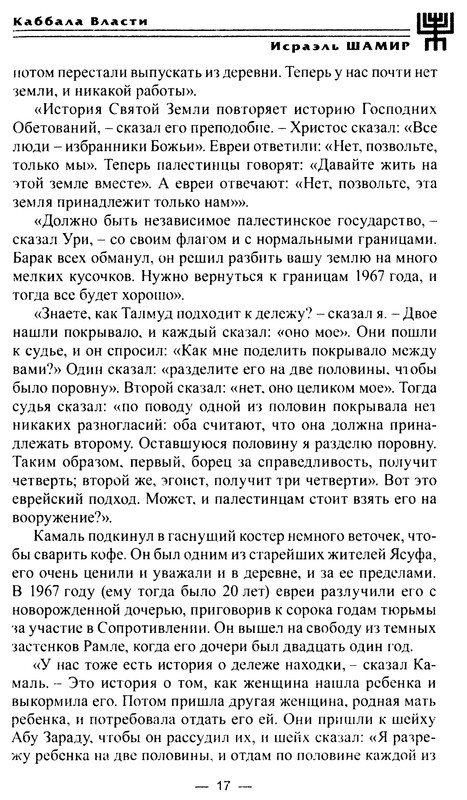 Каббала Власти

Исраэль ШАМИР

потом перестали выпускать из деревни. Теперь у нас почти нет земли, и никакой работы».

«История Святой Земли повторяет историю Господних Обетований, – сказал его преподобие. – Христос сказал: «Все люди – избранники Божьи». Евреи ответили: «Нет, позвольте, только мы». Теперь палестинцы говорят: «Давайте жить на этой земле вместе». А евреи отвечают: «Нет, позвольте, эта земля принадлежит только нам»».

«Должно быть независимое палестинское государство, – сказал Ури, – со своим флагом и с нормальными границами. Барак всех обманул, он решил разбить вашу землю на много мелких кусочков. Нужно вернуться к границам 1967 года, и тогда все будет хорошо».

«Знаете, как Талмуд подходит к дележу? – сказал я. – Двое нашли покрывало, и каждый сказал: «оно мое». Они пошли к судье, и он спросил: «Как мне поделить покрывало между вами?» Один сказал: «разделите его на две половины, чтобы было поровну». Второй сказал: «нет, оно целиком мое». Тогда судья сказал: «по поводу одной из половин покрывала нет никаких разногласий: оба считают, что она должна принадлежать второму. Оставшуюся половину я разделю поровну. Таким образом, первый, борец за справедливость, получит четверть; второй же, эгоист, получит три четверти». Вот это еврейский подход. Может, и палестинцам стоит взять его на вооружение?».

Камаль подкинул в гаснущий костер немного веточек, чтобы сварить кофе. Он был одним из старейших жителей Ясуфа, его очень ценили и уважали и в деревне, и за ее пределами. В 1967 году (ему тогда было 20 лет) евреи разлучили его с новорожденной дочерью, приговорив к сорока годам тюрьмы за участие в Сопротивлении. Он вышел на свободу из темных застенков Рамле, когда его дочери был двадцать один год.

«У нас тоже есть история о дележе находки, – сказал Камаль. – Это история о том, как женщина нашла ребенка и выкормила его. Потом пришла другая женщина, родная мать ребенка, и потребовала отдать его ей. Они пришли к шейху Абу Зараду, чтобы он рассудил их, и шейх сказал: «Я разрежу ребенка на две половины, и отдам по половине каждой из

— 17 —